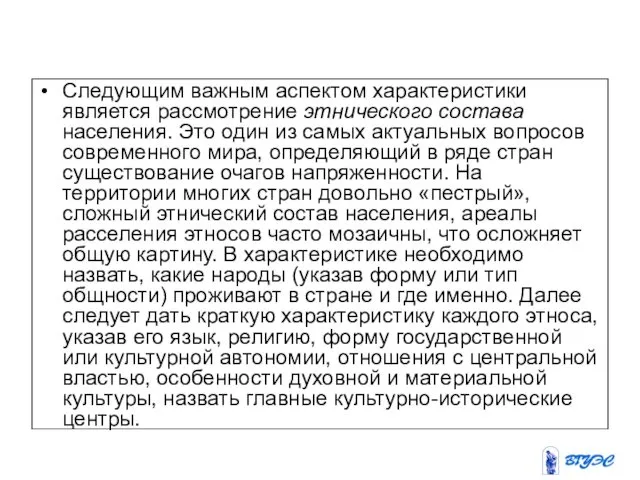 • Следующим важным аспектом характеристики является рассмотрение этнического состава населения. Это один из самых актуальных вопросов современного мира, определяющий в ряде стран существование очагов напряженности. На территории многих стран довольно «пестрый», сложный этнический состав населения, ареалы расселения этносов часто мозаичны, что осложняет общую картину. В характеристике необходимо назвать, какие народы (указав форму или тип общности) проживают в стране и где именно. Далее следует дать краткую характеристику каждого этноса, указав его язык, религию, форму государственной или культурной автономии, отношения с центральной властью, особенности духовной и материальной культуры, назвать главные культурно-исторические центры.

ВГУЭС